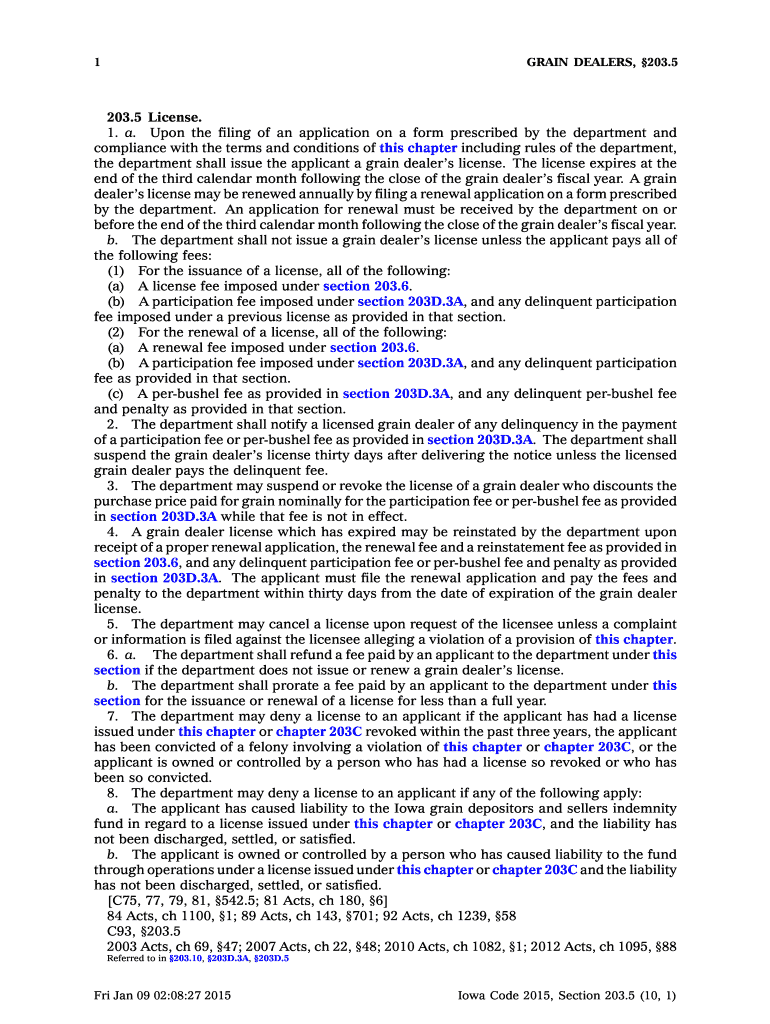 1

GRAIN DEALERS, §203.5

203.5 License.

1. a. Upon the filing of an application on a form prescribed by the department and compliance with the terms and conditions of this chapter including rules of the department, the department shall issue the applicant a grain dealer's license. The license expires at the end of the third calendar month following the close of the grain dealer's fiscal year. A grain dealer's license may be renewed annually by filing a renewal application on a form prescribed by the department. An application for renewal must be received by the department on or before the end of the third calendar month following the close of the grain dealer's fiscal year.

b. The department shall not issue a grain dealer's license unless the applicant pays all of the following fees:

(1) For the issuance of a license, all of the following:

(a) A license fee imposed under section 203.6.

(b) A participation fee imposed under section 203D.3A, and any delinquent participation fee imposed under a previous license as provided in that section.

(2) For the renewal of a license, all of the following:

(a) A renewal fee imposed under section 203.6.

(b) A participation fee imposed under section 203D.3A, and any delinquent participation fee as provided in that section.

(c) A per-bushel fee as provided in section 203D.3A, and any delinquent per-bushel fee and penalty as provided in that section.

2. The department shall notify a licensed grain dealer of any delinquency in the payment of a participation fee or per-bushel fee as provided in section 203D.3A. The department shall suspend the grain dealer's license thirty days after delivering the notice unless the licensed grain dealer pays the delinquent fee.

3. The department may suspend or revoke the license of a grain dealer who discounts the purchase price paid for grain nominally for the participation fee or per-bushel fee as provided in section 203D.3A while that fee is not in effect.

4. A grain dealer license which has expired may be reinstated by the department upon receipt of a proper renewal application, the renewal fee and a reinstatement fee as provided in section 203.6, and any delinquent participation fee or per-bushel fee and penalty as provided in section 203D.3A. The applicant must file the renewal application and pay the fees and penalty to the department within thirty days from the date of expiration of the grain dealer license.

5. The department may cancel a license upon request of the licensee unless a complaint or information is filed against the licensee alleging a violation of a provision of this chapter.

6. a. The department shall refund a fee paid by an applicant to the department under this section if the department does not issue or renew a grain dealer's license.

b. The department shall prorate a fee paid by an applicant to the department under this section for the issuance or renewal of a license for less than a full year.

7. The department may deny a license to an applicant if the applicant has had a license issued under this chapter or chapter 203C revoked within the past three years, the applicant has been convicted of a felony involving a violation of this chapter or chapter 203C, or the applicant is owned or controlled by a person who has had a license so revoked or who has been so convicted.

8. The department may deny a license to an applicant if any of the following apply:

a. The applicant has caused liability to the Iowa grain depositors and sellers indemnity fund in regard to a license issued under this chapter or chapter 203C, and the liability has not been discharged, settled, or satisfied.

b. The applicant is owned or controlled by a person who has caused liability to the fund through operations under a license issued under this chapter or chapter 203C and the liability has not been discharged, settled, or satisfied.

[C75, 77, 79, 81, §542.5; 81 Acts, ch 180, §6]

84 Acts, ch 1100, §1; 89 Acts, ch 143, §701; 92 Acts, ch 1239, §58

C93, §203.5

2003 Acts, ch 69, §47; 2007 Acts, ch 22, §48; 2010 Acts, ch 1082, §1; 2012 Acts, ch 1095, §88

Referred to in §203.10, §203D.3A, §203D.5

Fri Jan 09 02:08:27 2015

Iowa Code 2015, Section 203.5 (10, 1)